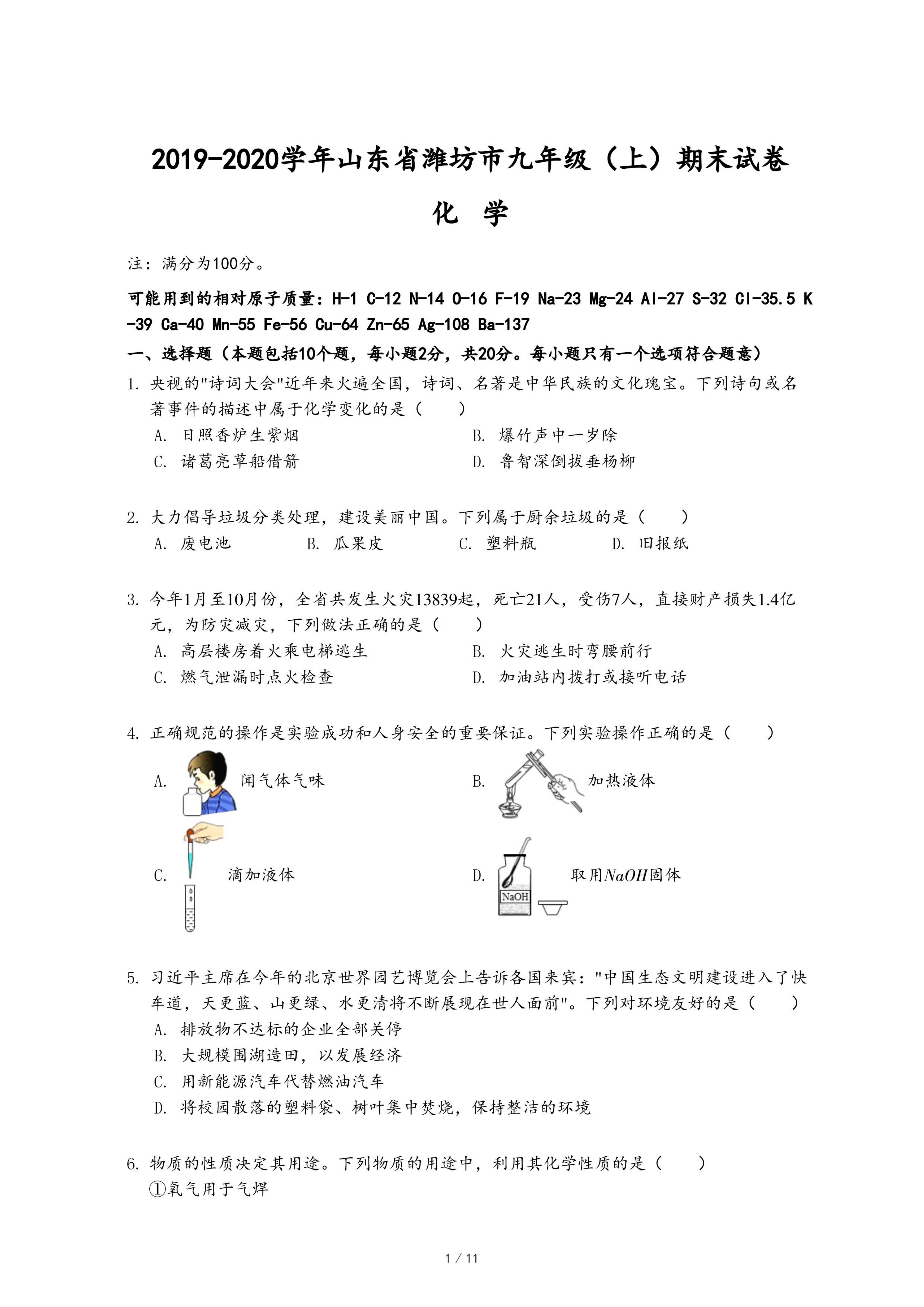 2019-2020学年山东省潍坊市九年级（上）期末试卷

化 学

注：满分为100分。

可能用到的相对原子质量：H-1 C-12 N-14 O-16 F-19 Na-23 Mg-24 Al-27 S-32 Cl-35.5 K-39 Ca-40 Mn-55 Fe-56 Cu-64 Zn-65 Ag-108 Ba-137

一、选择题（本题包括10个题，每小题2分，共20分。每小题只有一个选项符合题意）

1. 央视的"诗词大会"近年来火遍全国，诗词、名著是中华民族的文化瑰宝。下列诗句或名著事件的描述中属于化学变化的是（　　）

A. 日照香炉生紫烟

B. 爆竹声中一岁除

C. 诸葛亮草船借箭

D. 鲁智深倒拔垂杨柳

2. 大力倡导垃圾分类处理，建设美丽中国。下列属于厨余垃圾的是（　　）

A. 废电池　B. 瓜果皮　C. 塑料瓶　D. 旧报纸

3. 今年1月至10月份，全省共发生火灾13839起，死亡21人，受伤7人，直接财产损失1.4亿元，为防灾减灾，下列做法正确的是（　　）

A. 高层楼房着火乘电梯逃生

B. 火灾逃生时弯腰前行

C. 燃气泄漏时点火检查

D. 加油站内拨打或接听电话

4. 正确规范的操作是实验成功和人身安全的重要保证。下列实验操作正确的是（　　）

A. 闻气体气味

B. 加热液体

C. 滴加液体

D. NaOH 取用$NaOH$固体

5. 习近平主席在今年的北京世界园艺博览会上告诉各国来宾："中国生态文明建设进入了快车道，天更蓝、山更绿、水更清将不断展现在世人面前"。下列对环境友好的是（　　）

A. 排放物不达标的企业全部关停

B. 大规模围湖造田，以发展经济

C. 用新能源汽车代替燃油汽车

D. 将校园散落的塑料袋、树叶集中焚烧，保持整洁的环境

6. 物质的性质决定其用途。下列物质的用途中，利用其化学性质的是（　　）

①氧气用于气焊

1 / 11